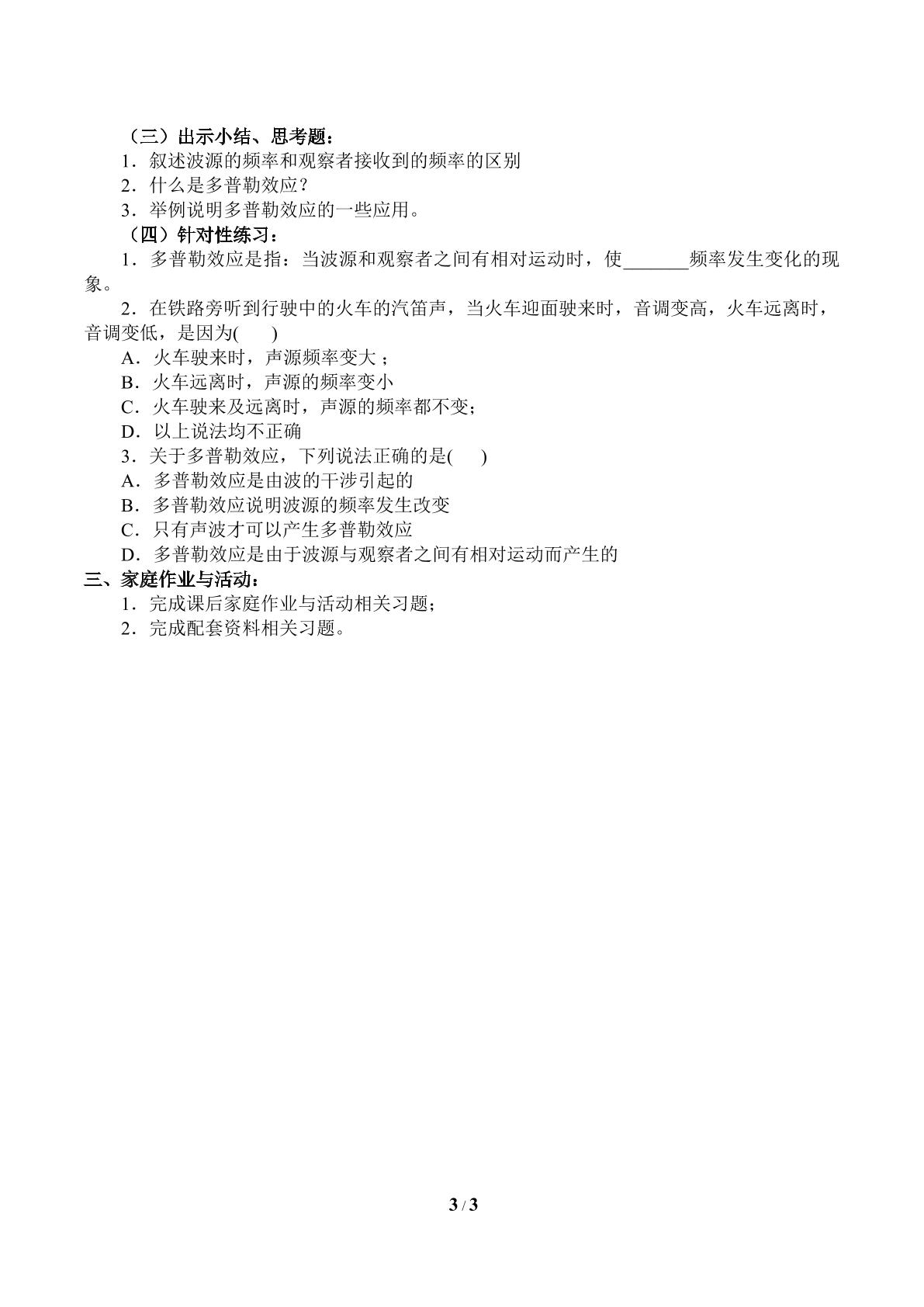 （三）出示小结、思考题：

1．叙述波源的频率和观察者接收到的频率的区别

2．什么是多普勒效应？

3．举例说明多普勒效应的一些应用。

（四）针对性练习：

1．多普勒效应是指：当波源和观察者之间有相对运动时，使____频率发生变化的现象。

2．在铁路旁听到行驶中的火车的汽笛声，当火车迎面驶来时，音调变高，火车远离时，音调变低，是因为(　　)

A．火车驶来时，声源频率变大；

B．火车远离时，声源的频率变小

C．火车驶来及远离时，声源的频率都不变；

D．以上说法均不正确

3．关于多普勒效应，下列说法正确的是(　　)

A．多普勒效应是由波的干涉引起的

B．多普勒效应说明波源的频率发生改变

C．只有声波才可以产生多普勒效应

D．多普勒效应是由于波源与观察者之间有相对运动而产生的

三、家庭作业与活动：

1．完成课后家庭作业与活动相关习题；

2．完成配套资料相关习题。

3 / 3